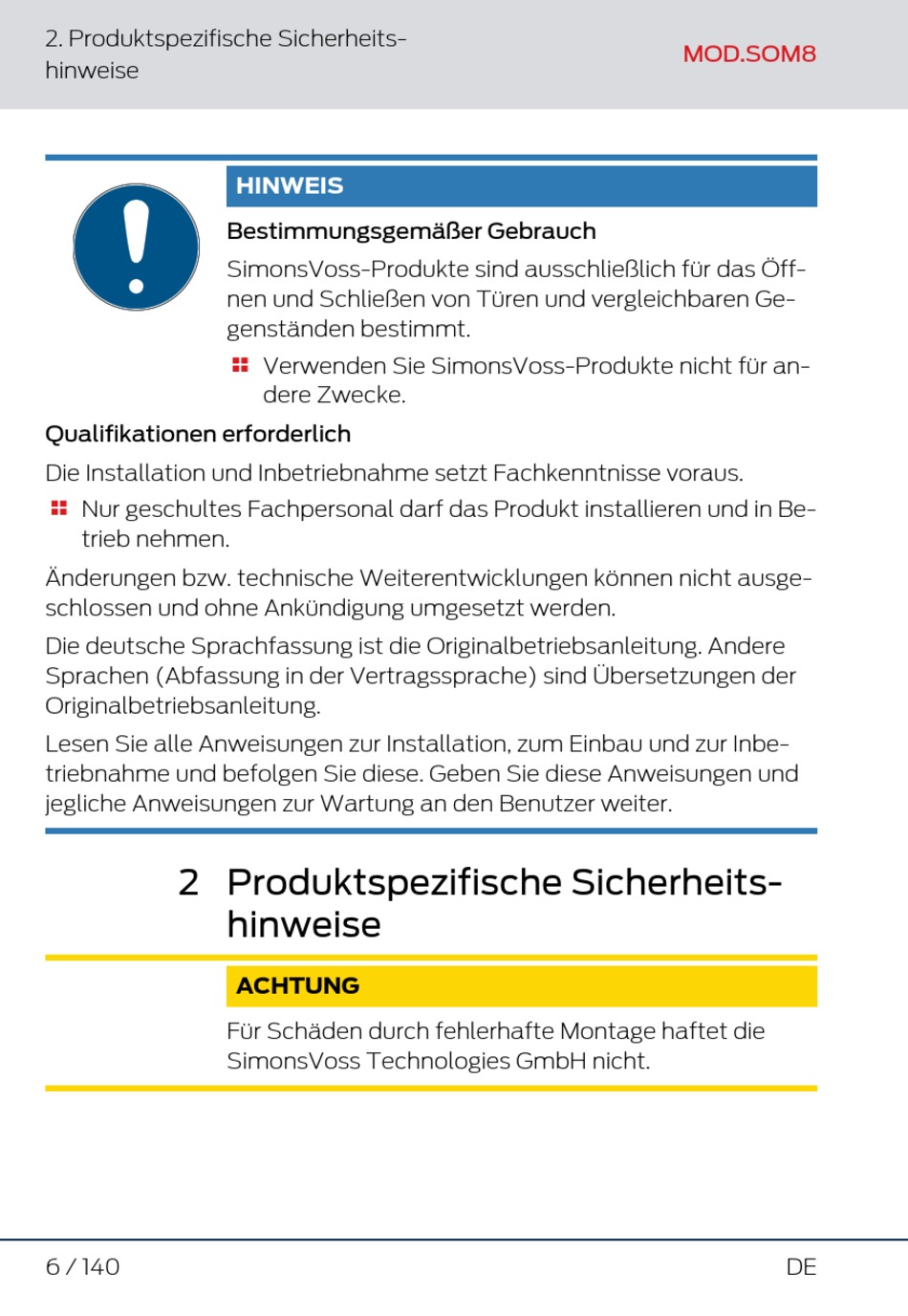 2. Produktspezifische Sicherheitshinweise

MOD.SOM8

HINWEIS

Bestimmungsgemäßer Gebrauch

SimonsVoss-Produkte sind ausschließlich für das Öffnen und Schließen von Türen und vergleichbaren Gegenständen bestimmt.

Verwenden Sie SimonsVoss-Produkte nicht für andere Zwecke.

Qualifikationen erforderlich

Die Installation und Inbetriebnahme setzt Fachkenntnisse voraus.

Nur geschultes Fachpersonal darf das Produkt installieren und in Betrieb nehmen.

Änderungen bzw. technische Weiterentwicklungen können nicht ausgeschlossen und ohne Ankündigung umgesetzt werden.

Die deutsche Sprachfassung ist die Originalbetriebsanleitung. Andere Sprachen (Abfassung in der Vertragssprache) sind Übersetzungen der Originalbetriebsanleitung.

Lesen Sie alle Anweisungen zur Installation, zum Einbau und zur Inbetriebnahme und befolgen Sie diese. Geben Sie diese Anweisungen und jegliche Anweisungen zur Wartung an den Benutzer weiter.

2 Produktspezifische Sicherheitshinweise

ACHTUNG

Für Schäden durch fehlerhafte Montage haftet die SimonsVoss Technologies GmbH nicht.

6 / 140

DE